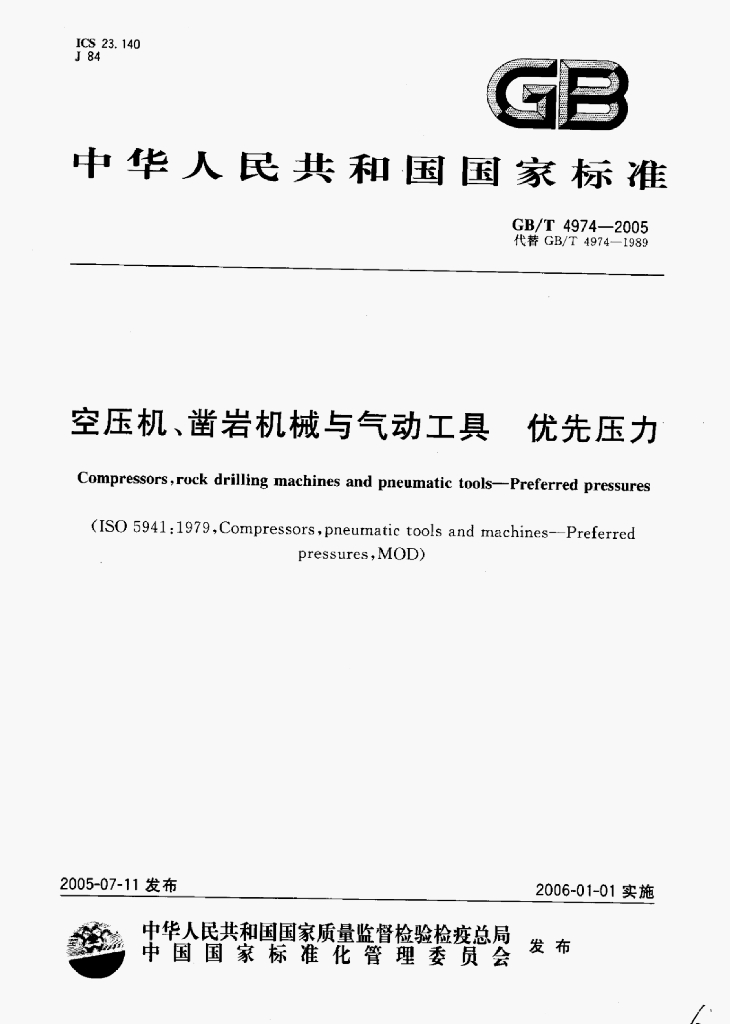 ICS 23.140
J 84

GB

中华人民共和国国家标准

GB/T 4974—2005
代替 GB/T 4974—1989

空压机、凿岩机械与气动工具　优先压力

Compressors, rock drilling machines and pneumatic tools—Preferred pressures

(ISO 5941:1979, Compressors, pneumatic tools and machines—Preferred pressures, MOD)

2005-07-11 发布　　　　2006-01-01 实施

中华人民共和国国家质量监督检验检疫总局
中国国家标准化管理委员会　发布